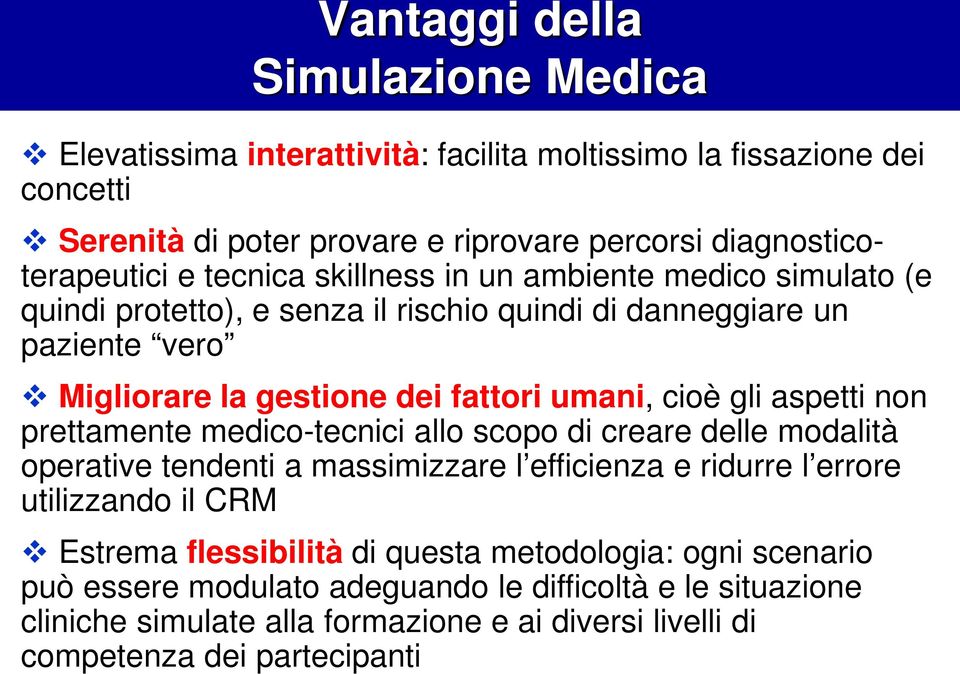 Vantaggi della Simulazione Medica

❖ Elevatissima interattività: facilita moltissimo la fissazione dei concetti

❖ Serenità di poter provare e riprovare percorsi diagnostico-terapeutici e tecnica skillness in un ambiente medico simulato (e quindi protetto), e senza il rischio quindi di danneggiare un paziente “vero”

❖ Migliorare la gestione dei fattori umani, cioè gli aspetti non prettamente medico-tecnici allo scopo di creare delle modalità operative tendenti a massimizzare l’efficienza e ridurre l’errore utilizzando il CRM

❖ Estrema flessibilità di questa metodologia: ogni scenario può essere modulato adeguando le difficoltà e le situazione cliniche simulate alla formazione e ai diversi livelli di competenza dei partecipanti